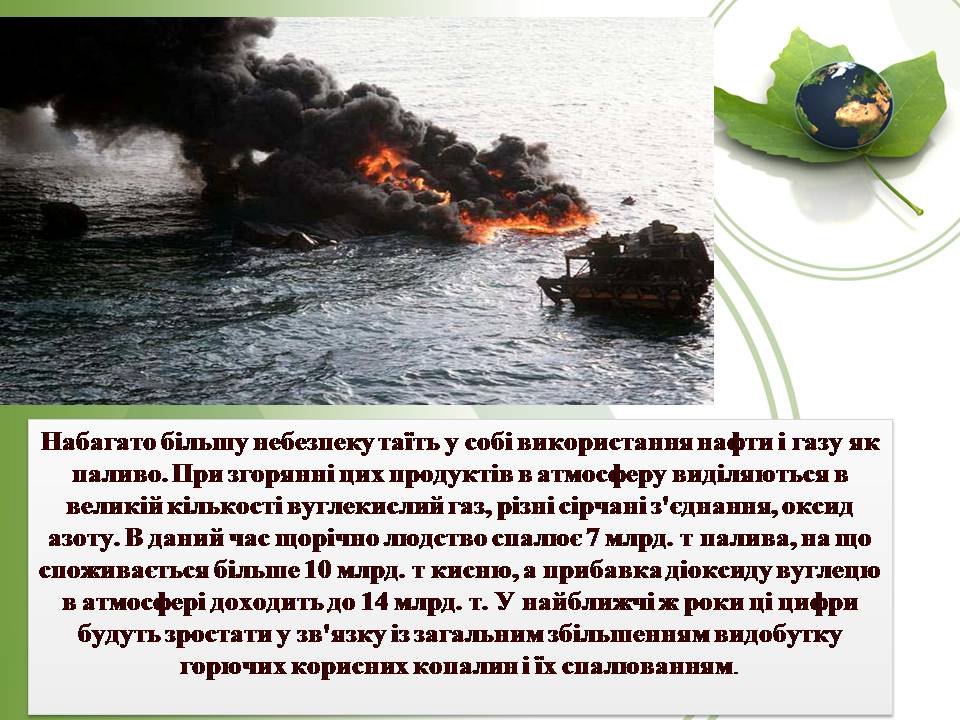 Набагато більшу небезпеку таїть у собі використання нафти і газу як паливо. При згорянні цих продуктів в атмосферу виділяються в великій кількості вуглекислий газ, різні сірчані з'єднання, оксид азоту. В даний час щорічно людство спалює 7 млрд. т палива, на що споживається більше 10 млрд. т кисню, а прибавка діоксиду вуглецю в атмосфері доходить до 14 млрд. т. У найближчі ж роки ці цифри будуть зростати у зв'язку із загальним збільшенням видобутку горючих корисних копалин і їх спалюванням.